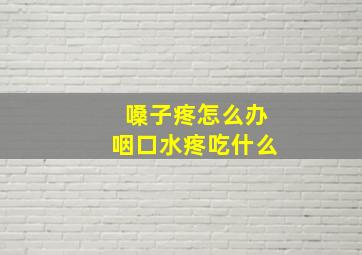 嗓子疼怎么办
咽口水疼吃什么